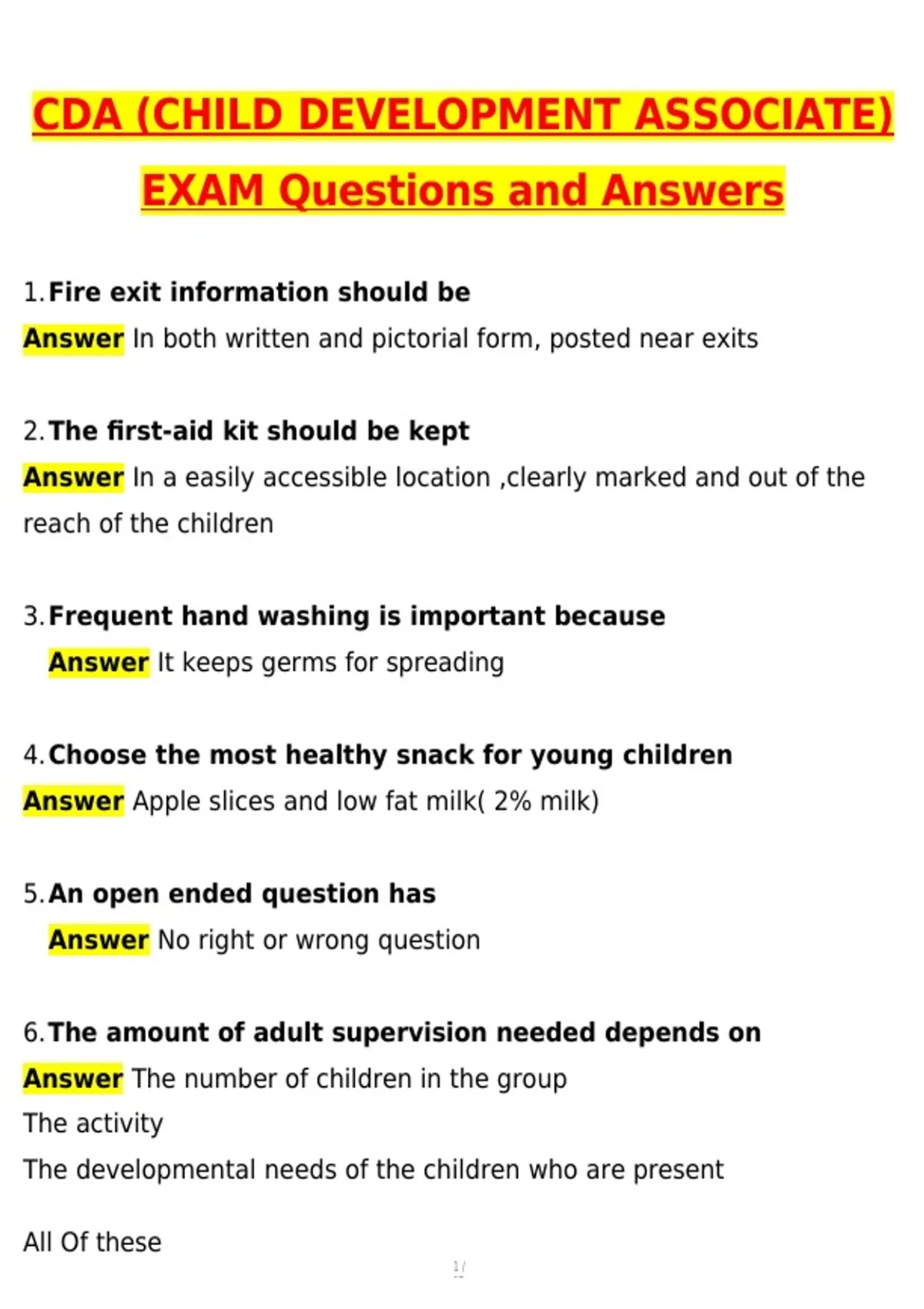 CDA (CHILD DEVELOPMENT ASSOCIATE) EXAM Questions and Answers

1. Fire exit information should be
Answer In both written and pictorial form, posted near exits

2. The first-aid kit should be kept
Answer In a easily accessible location ,clearly marked and out of the reach of the children

3. Frequent hand washing is important because
Answer It keeps germs for spreading

4. Choose the most healthy snack for young children
Answer Apple slices and low fat milk( 2% milk)

5. An open ended question has
Answer No right or wrong question

6. The amount of adult supervision needed depends on
Answer The number of children in the group
The activity
The developmental needs of the children who are present

All Of these

1/